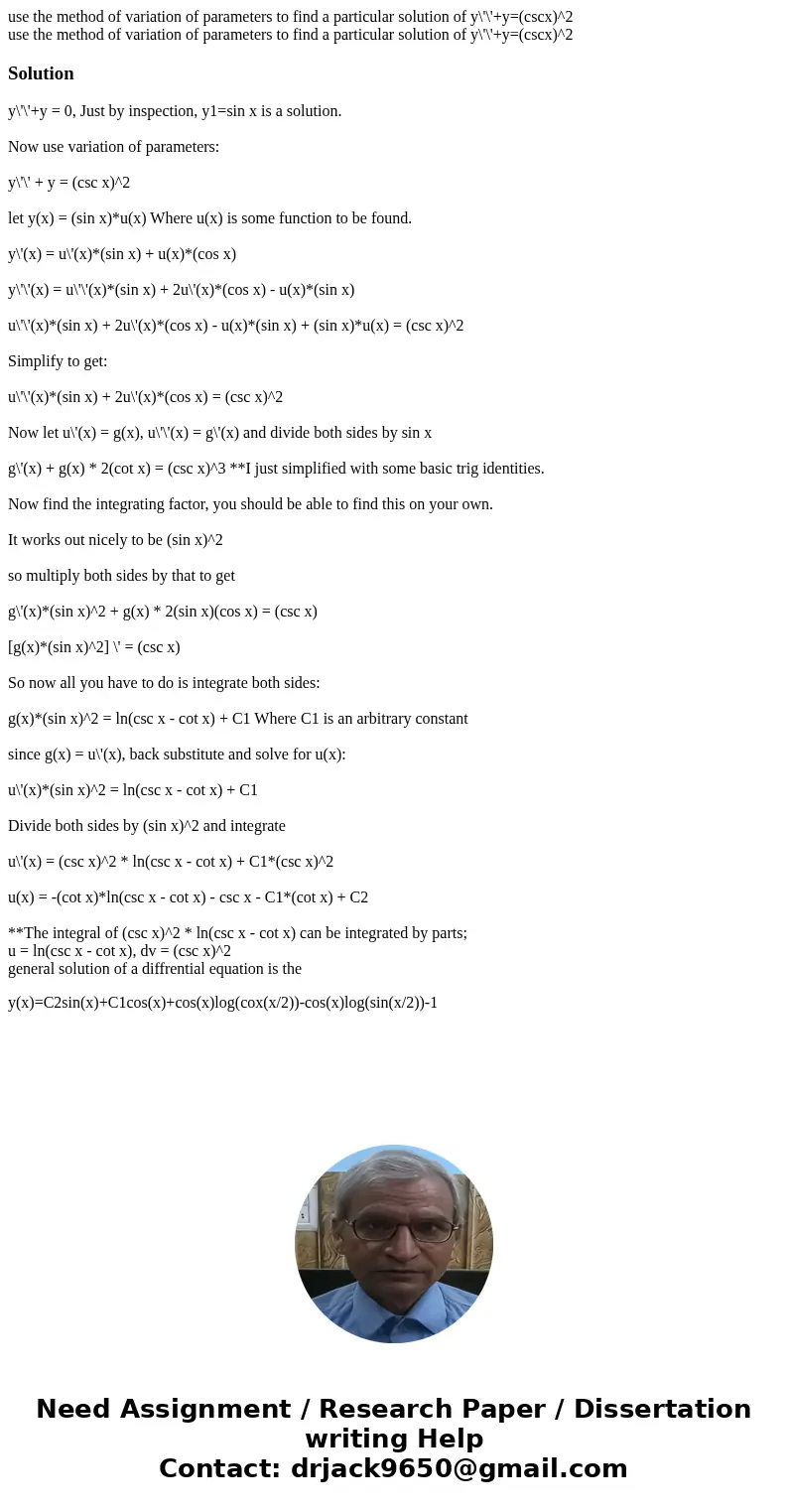 use the method of variation of parameters to find a particular solution of y\'\'+y=(cscx)^2
use the method of variation of parameters to find a particular solution of y\'\'+y=(cscx)^2

Solution

y\'\'+y = 0, Just by inspection, y1=sin x is a solution.

Now use variation of parameters:

y\'\' + y = (csc x)^2

let y(x) = (sin x)*u(x) Where u(x) is some function to be found.

y\'(x) = u\'(x)*(sin x) + u(x)*(cos x)

y\'\'(x) = u\'\'(x)*(sin x) + 2u\'(x)*(cos x) - u(x)*(sin x)

u\'\'(x)*(sin x) + 2u\'(x)*(cos x) - u(x)*(sin x) + (sin x)*u(x) = (csc x)^2

Simplify to get:

u\'\'(x)*(sin x) + 2u\'(x)*(cos x) = (csc x)^2

Now let u\'(x) = g(x), u\'\'(x) = g\'(x) and divide both sides by sin x

g\'(x) + g(x) * 2(cot x) = (csc x)^3 **I just simplified with some basic trig identities.

Now find the integrating factor, you should be able to find this on your own.

It works out nicely to be (sin x)^2

so multiply both sides by that to get

g\'(x)*(sin x)^2 + g(x) * 2(sin x)(cos x) = (csc x)

[g(x)*(sin x)^2] \' = (csc x)

So now all you have to do is integrate both sides:

g(x)*(sin x)^2 = ln(csc x - cot x) + C1 Where C1 is an arbitrary constant

since g(x) = u\'(x), back substitute and solve for u(x):

u\'(x)*(sin x)^2 = ln(csc x - cot x) + C1

Divide both sides by (sin x)^2 and integrate

u\'(x) = (csc x)^2 * ln(csc x - cot x) + C1*(csc x)^2

u(x) = -(cot x)*ln(csc x - cot x) - csc x - C1*(cot x) + C2

**The integral of (csc x)^2 * ln(csc x - cot x) can be integrated by parts;
u = ln(csc x - cot x), dv = (csc x)^2
general solution of a diffrential equation is the

y(x)=C2sin(x)+C1cos(x)+cos(x)log(cox(x/2))-cos(x)log(sin(x/2))-1

Need Assignment / Research Paper / Dissertation writing Help
Contact: drjack9650@gmail.com